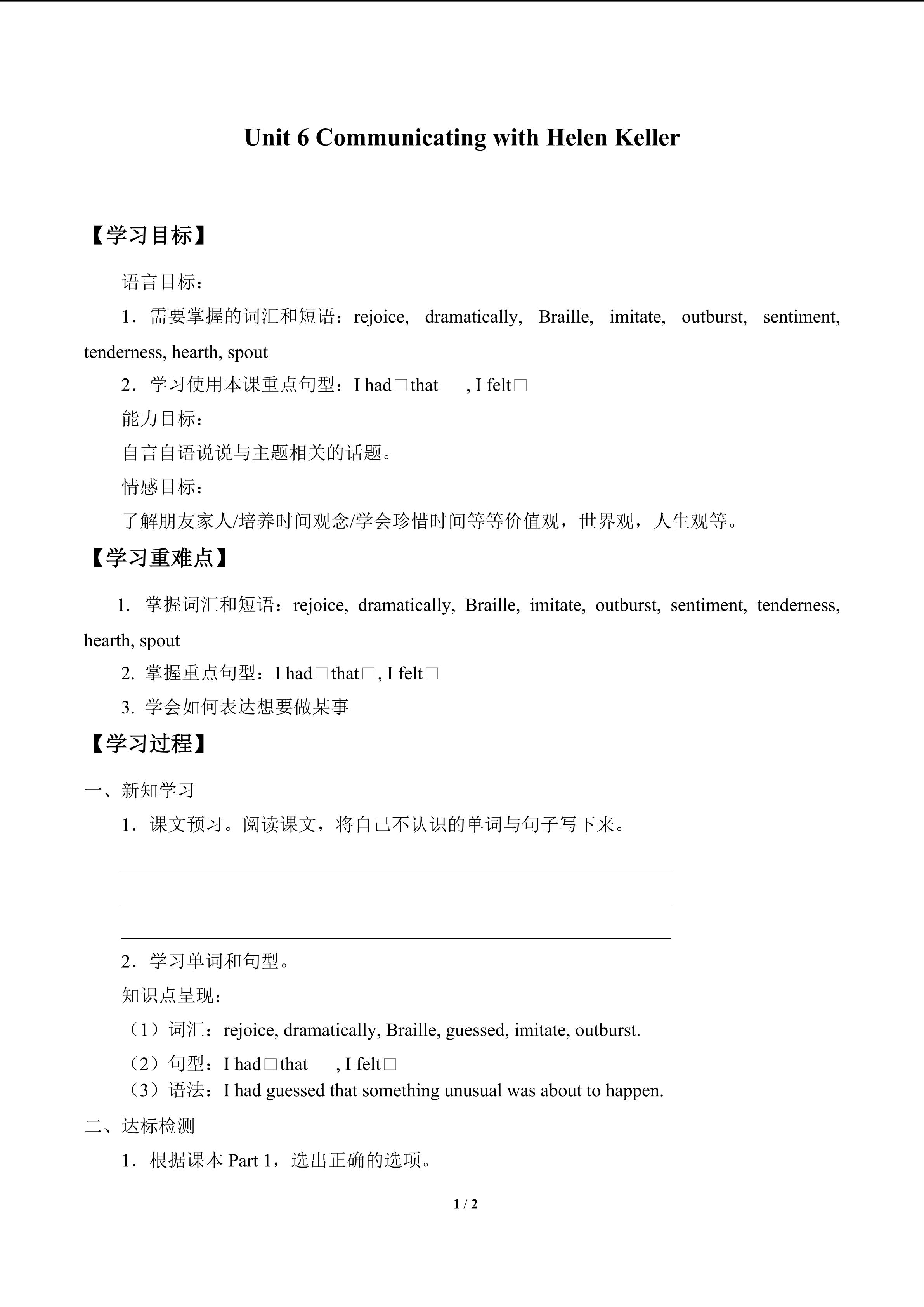 Unit 6 Communicating with Helen Keller

【学习目标】

语言目标：

1．需要掌握的词汇和短语：rejoice, dramatically, Braille, imitate, outburst, sentiment, tenderness, hearth, spout

2．学习使用本课重点句型：I had□that , I felt□

能力目标：

自言自语说说与主题相关的话题。

情感目标：

了解朋友家人/培养时间观念/学会珍惜时间等等价值观，世界观，人生观等。

【学习重难点】

1. 掌握词汇和短语：rejoice, dramatically, Braille, imitate, outburst, sentiment, tenderness, hearth, spout

2. 掌握重点句型：I had□that□, I felt□

3. 学会如何表达想要做某事

【学习过程】

一、新知学习

1．课文预习。阅读课文，将自己不认识的单词与句子写下来。

2．学习单词和句型。

知识点呈现：

（1）词汇：rejoice, dramatically, Braille, guessed, imitate, outburst.

（2）句型：I had□that , I felt□

（3）语法：I had guessed that something unusual was about to happen.

二、达标检测

1．根据课本 Part 1，选出正确的选项。

1 / 2